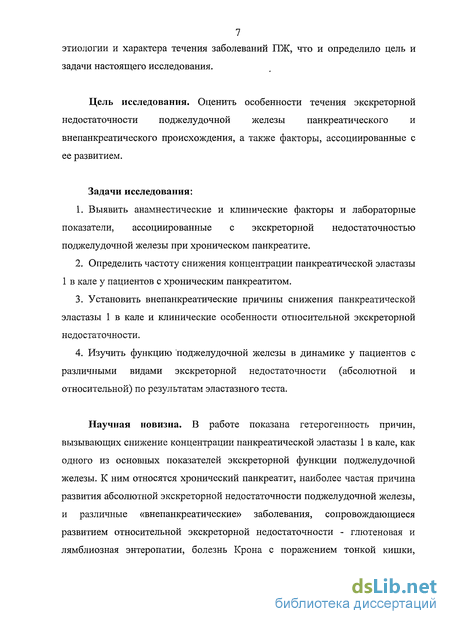 7

этиологии и характера течения заболеваний ПЖ, что и определило цель и задачи настоящего исследования.

Цель исследования. Оценить особенности течения экскреторной недостаточности поджелудочной железы панкреатического и внепанкреатического происхождения, а также факторы, ассоциированные с ее развитием.

Задачи исследования:

1. Выявить анамнестические и клинические факторы и лабораторные показатели, ассоциированные с экскреторной недостаточностью поджелудочной железы при хроническом панкреатите.

2. Определить частоту снижения концентрации панкреатической эластазы 1 в кале у пациентов с хроническим панкреатитом.

3. Установить внепанкреатические причины снижения панкреатической эластазы 1 в кале и клинические особенности относительной экскреторной недостаточности.

4. Изучить функцию поджелудочной железы в динамике у пациентов с различными видами экскреторной недостаточности (абсолютной и относительной) по результатам эластазного теста.

Научная новизна. В работе показана гетерогенность причин, вызывающих снижение концентрации панкреатической эластазы 1 в кале, как одного из основных показателей экскреторной функции поджелудочной железы. К ним относятся хронический панкреатит, наиболее частая причина развития абсолютной экскреторной недостаточности поджелудочной железы, и различные «внепанкреатические» заболевания, сопровождающиеся развитием относительной экскреторной недостаточности - глютеновая и лямблиозная энтеропатии, болезнь Крона с поражением тонкой кишки,

dsLib.net
библиотека диссертаций